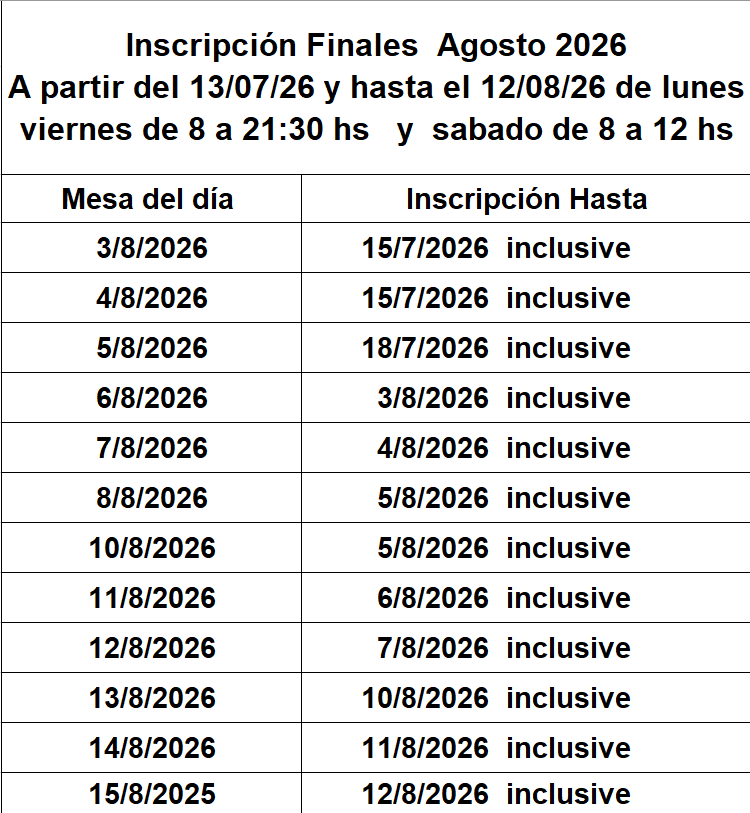 Inscripción Finales Agosto 2026
A partir del 13/07/26 y hasta el 12/08/26 de lunes viernes de 8 a 21:30 hs y sabado de 8 a 12 hs

| Mesa del día | Inscripción Hasta |
|---|---|
| 3/8/2026 | 15/7/2026 inclusive |
| 4/8/2026 | 15/7/2026 inclusive |
| 5/8/2026 | 18/7/2026 inclusive |
| 6/8/2026 | 3/8/2026 inclusive |
| 7/8/2026 | 4/8/2026 inclusive |
| 8/8/2026 | 5/8/2026 inclusive |
| 10/8/2026 | 5/8/2026 inclusive |
| 11/8/2026 | 6/8/2026 inclusive |
| 12/8/2026 | 7/8/2026 inclusive |
| 13/8/2026 | 10/8/2026 inclusive |
| 14/8/2026 | 11/8/2026 inclusive |
| 15/8/2025 | 12/8/2026 inclusive |